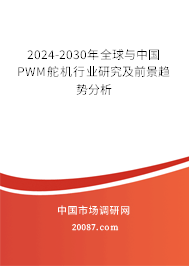 2024-2030年全球与中国PWM舵机行业研究及前景趋势分析

中国市场调研网

20087.com